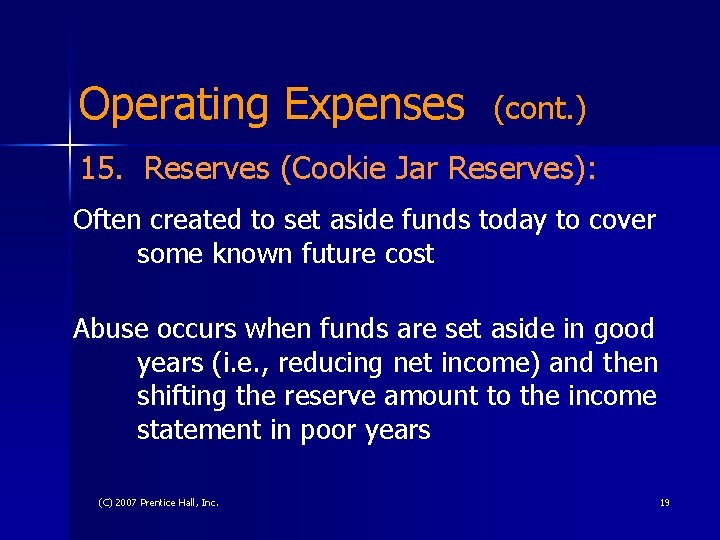 Operating Expenses (cont.)

15. Reserves (Cookie Jar Reserves):

Often created to set aside funds today to cover some known future cost

Abuse occurs when funds are set aside in good years (i.e., reducing net income) and then shifting the reserve amount to the income statement in poor years

(C) 2007 Prentice Hall, Inc.

19